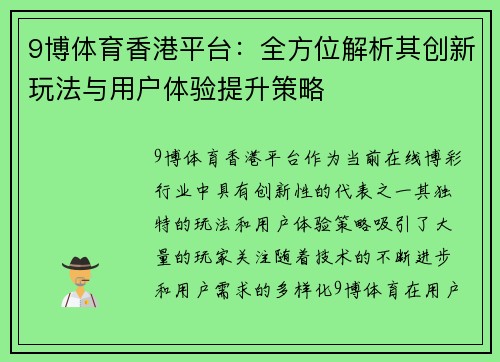 9博体育香港平台：全方位解析其创新玩法与用户体验提升策略

9博体育香港平台作为当前在线博彩行业中具有创新性的代表之一其独特的玩法和用户体验策略吸引了大量的玩家关注随着技术的不断进步和用户需求的多样化9博体育在用户